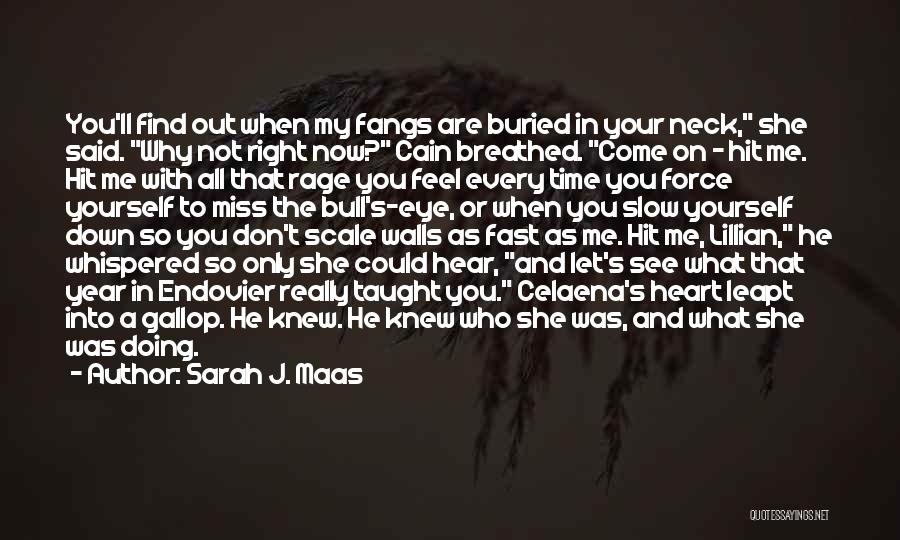 You'll find out when my fangs are buried in your neck," she said. "Why not right now?" Cain breathed. "Come on - hit me. Hit me with all that rage you feel every time you force yourself to miss the bull's-eye, or when you slow yourself down so you don't scale walls as fast as me. Hit me, Lillian," he whispered so only she could hear, "and let's see what that year in Endovier really taught you." Celaena's heart leapt into a gallop. He knew. He knew who she was, and what she was doing.

- Author: Sarah J. Maas

QUOTESSAYINGS.NET